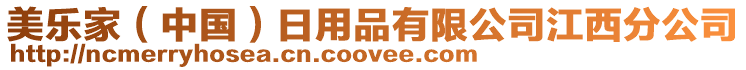 美乐家（中国）日用品有限公司江西分公司
http://ncmerryhosea.cn.coovee.com